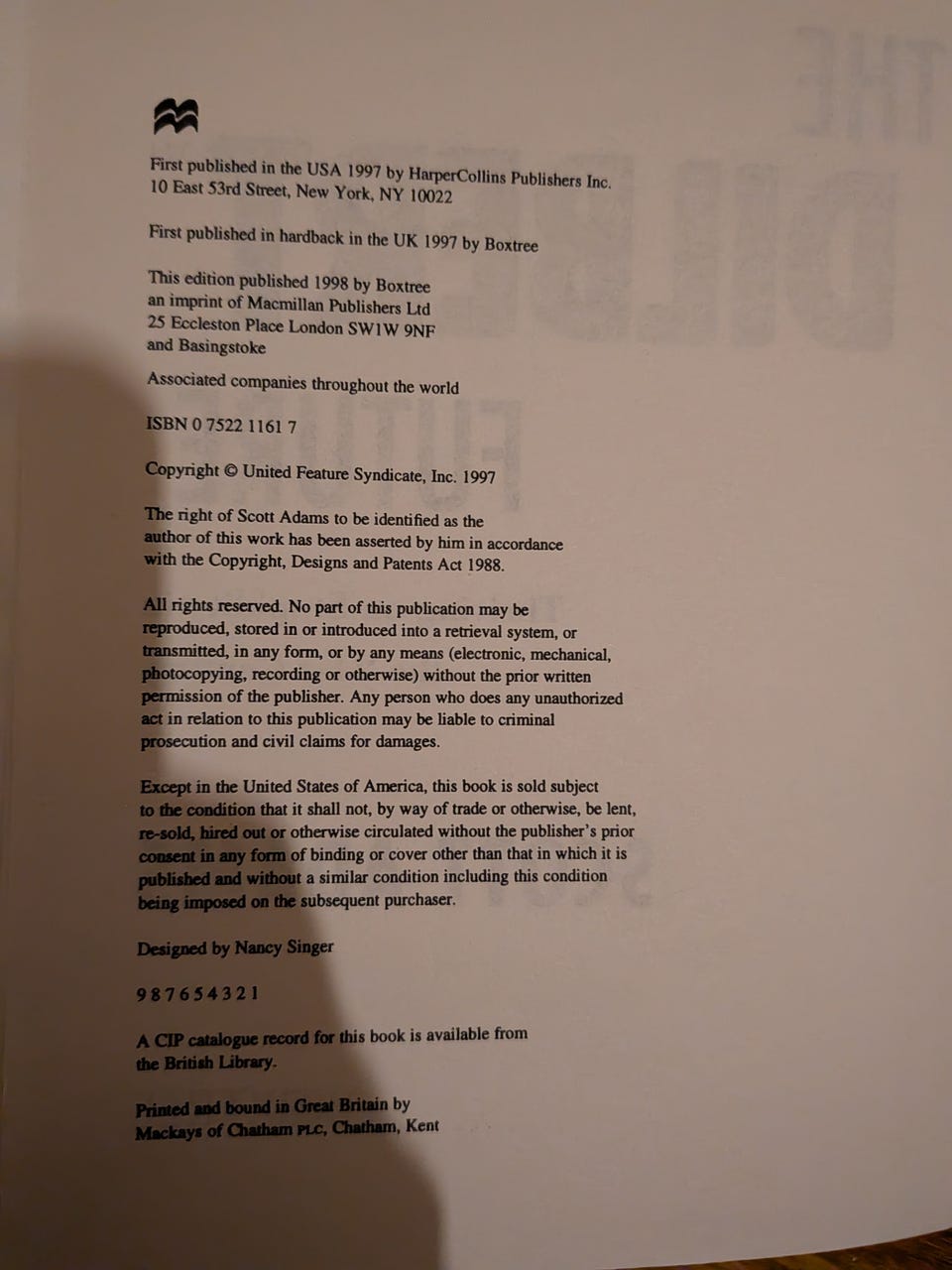 First published in the USA 1997 by HarperCollins Publishers Inc.
10 East 53rd Street, New York, NY 10022

First published in hardback in the UK 1997 by Boxtree

This edition published 1998 by Boxtree
an imprint of Macmillan Publishers Ltd
25 Eccleston Place London SW1W 9NF
and Basingstoke

Associated companies throughout the world

ISBN 0 7522 1161 7

Copyright © United Feature Syndicate, Inc. 1997

The right of Scott Adams to be identified as the author of this work has been asserted by him in accordance with the Copyright, Designs and Patents Act 1988.

All rights reserved. No part of this publication may be reproduced, stored in or introduced into a retrieval system, or transmitted, in any form, or by any means (electronic, mechanical, photocopying, recording or otherwise) without the prior written permission of the publisher. Any person who does any unauthorized act in relation to this publication may be liable to criminal prosecution and civil claims for damages.

Except in the United States of America, this book is sold subject to the condition that it shall not, by way of trade or otherwise, be lent, re-sold, hired out or otherwise circulated without the publisher's prior consent in any form of binding or cover other than that in which it is published and without a similar condition including this condition being imposed on the subsequent purchaser.

Designed by Nancy Singer

9 8 7 6 5 4 3 2 1

A CIP catalogue record for this book is available from the British Library.

Printed and bound in Great Britain by
Mackays of Chatham PLC, Chatham, Kent